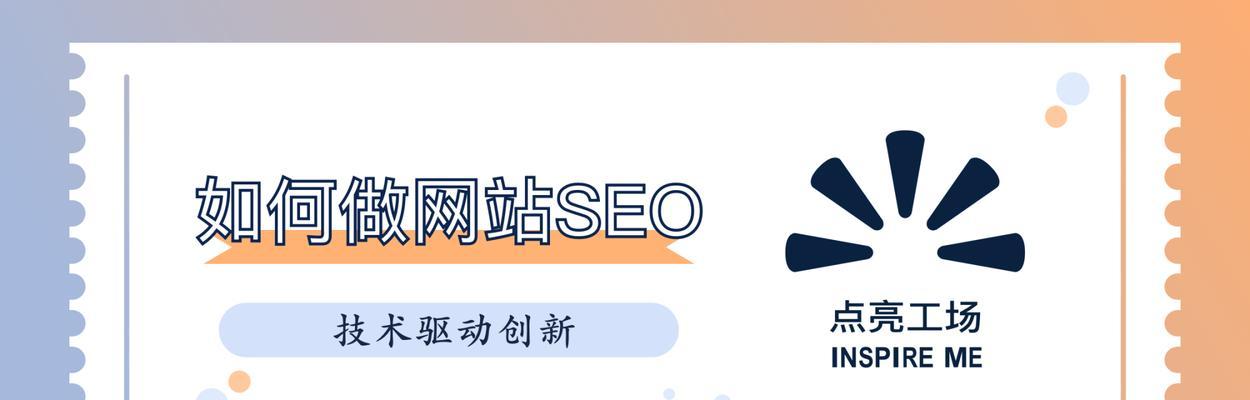 如何做网站SEO

技术驱动创新

点亮工场
INSPIRE ME